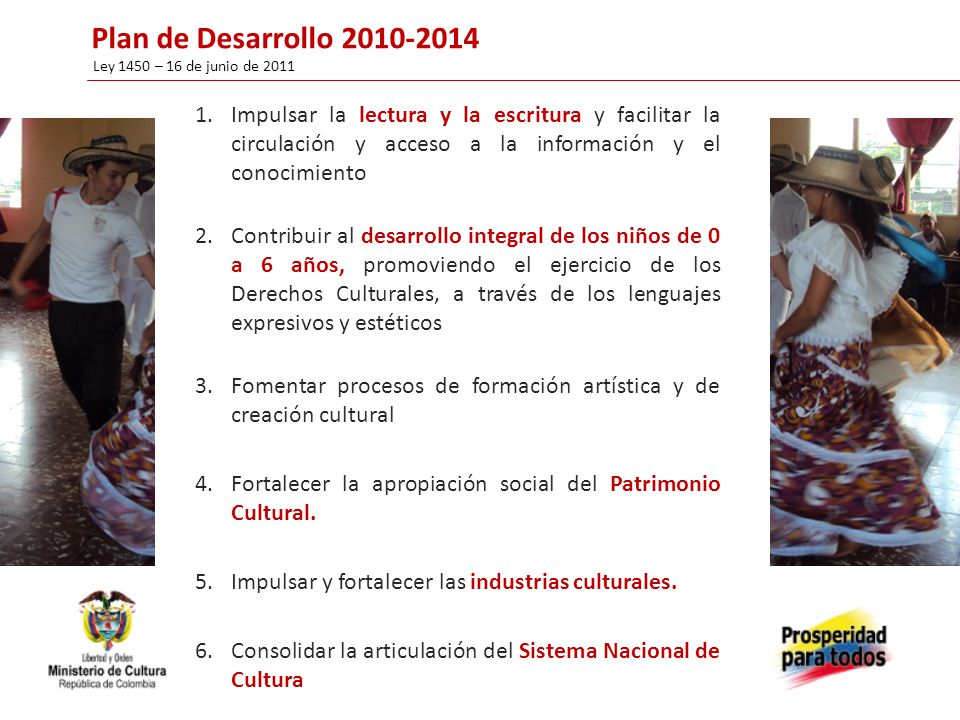 Plan de Desarrollo 2010-2014
Ley 1450 – 16 de junio de 2011

1. Impulsar la lectura y la escritura y facilitar la circulación y acceso a la información y el conocimiento

2. Contribuir al desarrollo integral de los niños de 0 a 6 años, promoviendo el ejercicio de los Derechos Culturales, a través de los lenguajes expresivos y estéticos

3. Fomentar procesos de formación artística y de creación cultural

4. Fortalecer la apropiación social del Patrimonio Cultural.

5. Impulsar y fortalecer las industrias culturales.

6. Consolidar la articulación del Sistema Nacional de Cultura

Libertad y Orden
Ministerio de Cultura
República de Colombia

Prosperidad para todos